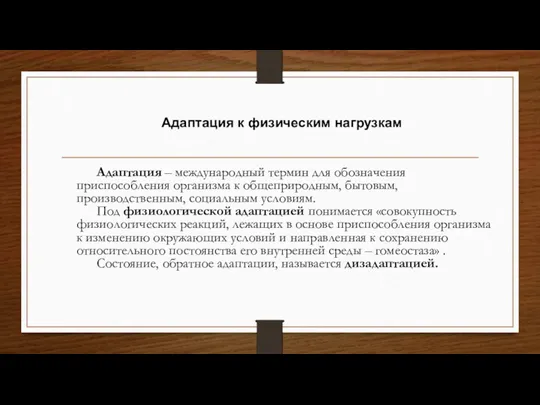 Адаптация к физическим нагрузкам

Адаптация – международный термин для обозначения приспособления организма к общеприродным, бытовым, производственным, социальным условиям.

Под физиологической адаптацией понимается «совокупность физиологических реакций, лежащих в основе приспособления организма к изменению окружающих условий и направленная к сохранению относительного постоянства его внутренней среды – гомеостаза» .

Состояние, обратное адаптации, называется дизадаптацией.